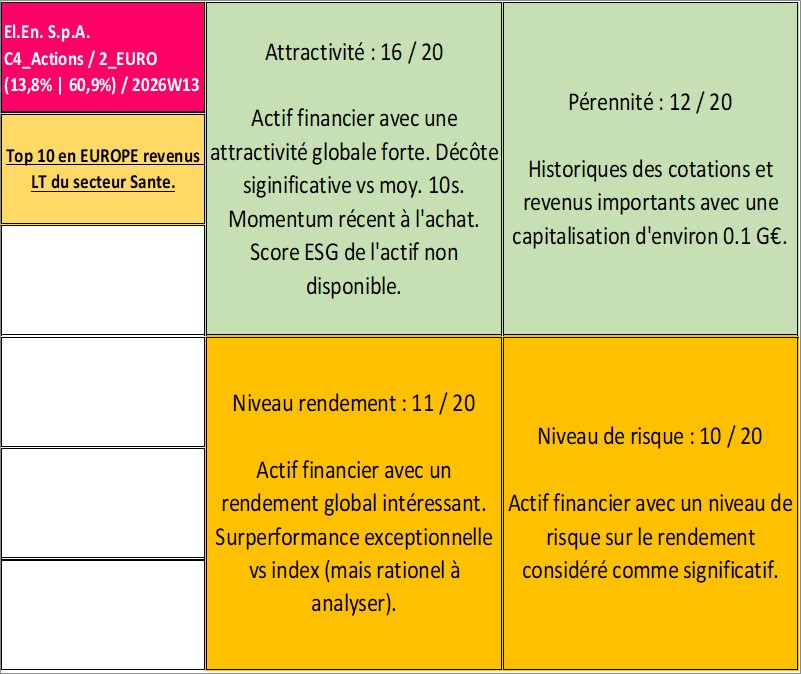 El.En. S.p.A.
C4_Actions / 2_EURO
(13,8% | 60,9%) / 2026W13

Top 10 en EUROPE revenus LT du secteur Sante.

Attractivité : 16 / 20

Actif financier avec une attractivité globale forte. Décôte siginificative vs moy. 10s. Momentum récent à l'achat. Score ESG de l'actif non disponible.

Pérennité : 12 / 20

Historiques des cotations et revenus importants avec une capitalisation d'environ 0.1 G€.

Niveau rendement : 11 / 20

Actif financier avec un rendement global intéressant. Surperformance exceptionnelle vs index (mais rationel à analyser).

Niveau de risque : 10 / 20

Actif financier avec un niveau de risque sur le rendement considéré comme significatif.